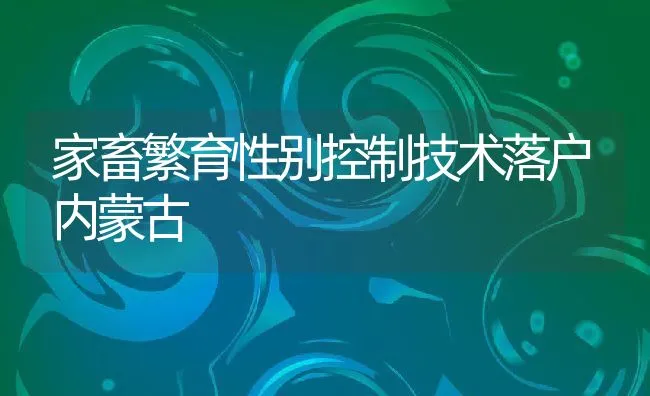 家畜繁育性别控制技术落户内蒙古